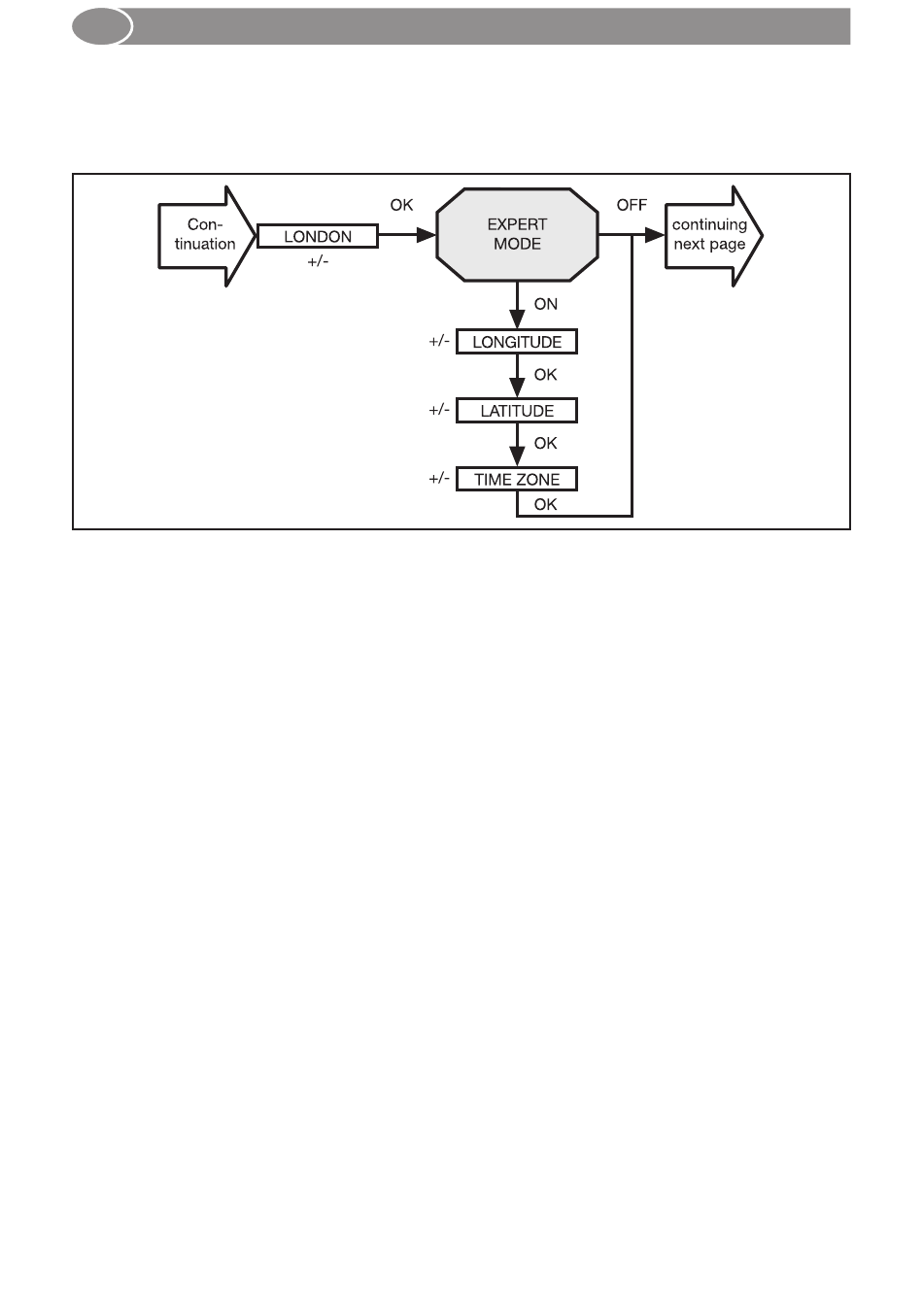 Continuation

LONDON

+/-

OK

EXPERT MODE

OFF

continuing next page

ON

+/- LONGITUDE

OK

+/- LATITUDE

OK

+/- TIME ZONE

OK